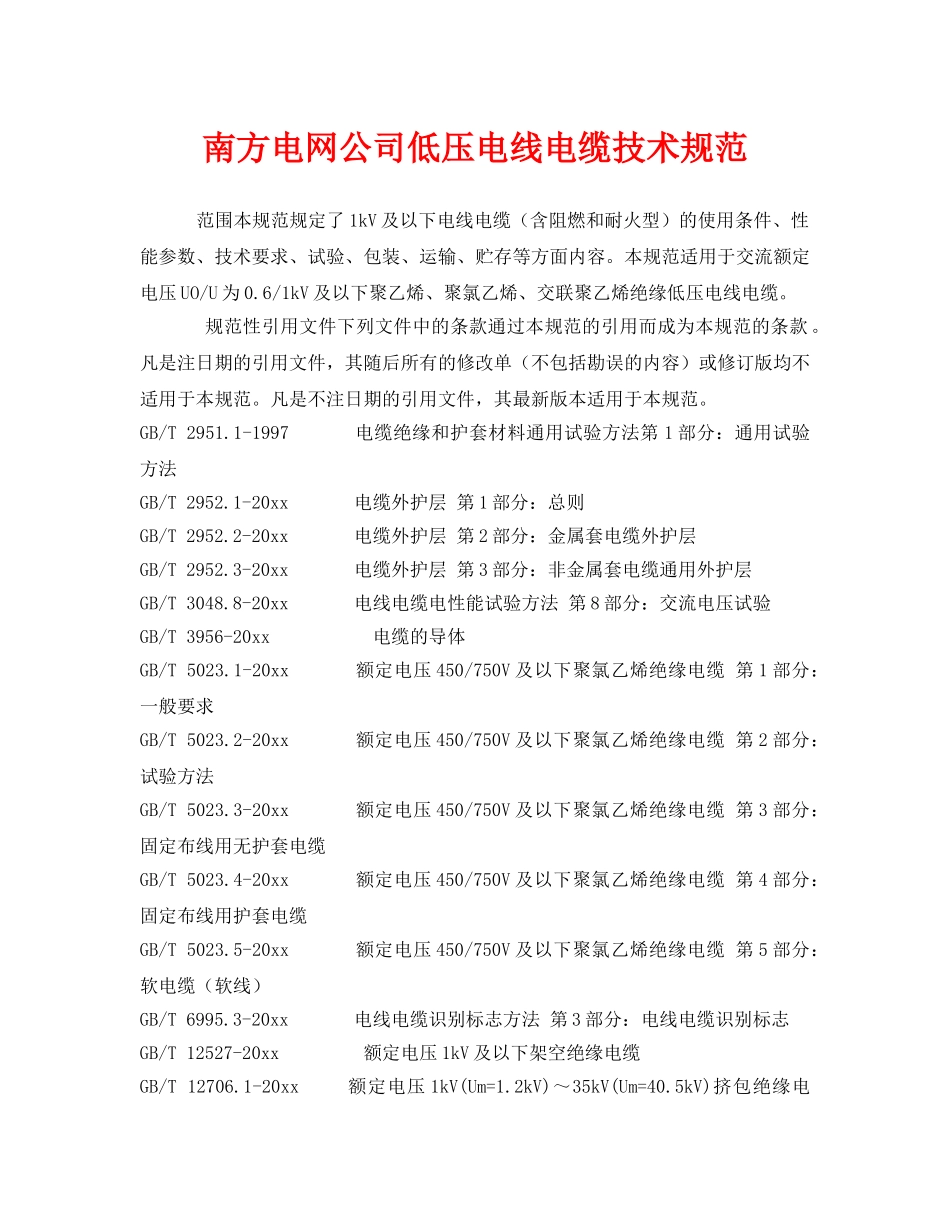 南方电网公司低压电线电缆技术规范

范围本规范规定了1kV及以下电线电缆（含阻燃和耐火型）的使用条件、性能参数、技术要求、试验、包装、运输、贮存等方面内容。本规范适用于交流额定电压U0/U为0.6/1kV及以下聚乙烯、聚氯乙烯、交联聚乙烯绝缘低压电线电缆。

规范性引用文件下列文件中的条款通过本规范的引用而成为本规范的条款。凡是注日期的引用文件，其随后所有的修改单（不包括勘误的内容）或修订版均不适用于本规范。凡是不注日期的引用文件，其最新版本适用于本规范。

GB/T 2951.1-1997 电缆绝缘和护套材料通用试验方法第1部分：通用试验方法

GB/T 2952.1-20xx 电缆外护层 第1部分：总则

GB/T 2952.2-20xx 电缆外护层 第2部分：金属套电缆外护层

GB/T 2952.3-20xx 电缆外护层 第3部分：非金属套电缆通用外护层

GB/T 3048.8-20xx 电线电缆电性能试验方法 第8部分：交流电压试验

GB/T 3956-20xx 电缆的导体

GB/T 5023.1-20xx 额定电压450/750V及以下聚氯乙烯绝缘电缆 第1部分：一般要求

GB/T 5023.2-20xx 额定电压450/750V及以下聚氯乙烯绝缘电缆 第2部分：试验方法

GB/T 5023.3-20xx 额定电压450/750V及以下聚氯乙烯绝缘电缆 第3部分：固定布线用无护套电缆

GB/T 5023.4-20xx 额定电压450/750V及以下聚氯乙烯绝缘电缆 第4部分：固定布线用护套电缆

GB/T 5023.5-20xx 额定电压450/750V及以下聚氯乙烯绝缘电缆 第5部分：软电缆（软线）

GB/T 6995.3-20xx 电线电缆识别标志方法 第3部分：电线电缆识别标志

GB/T 12527-20xx 额定电压1kV及以下架空绝缘电缆

GB/T 12706.1-20xx 额定电压1kV(Um=1.2kV)～35kV(Um=40.5kV)挤包绝缘电